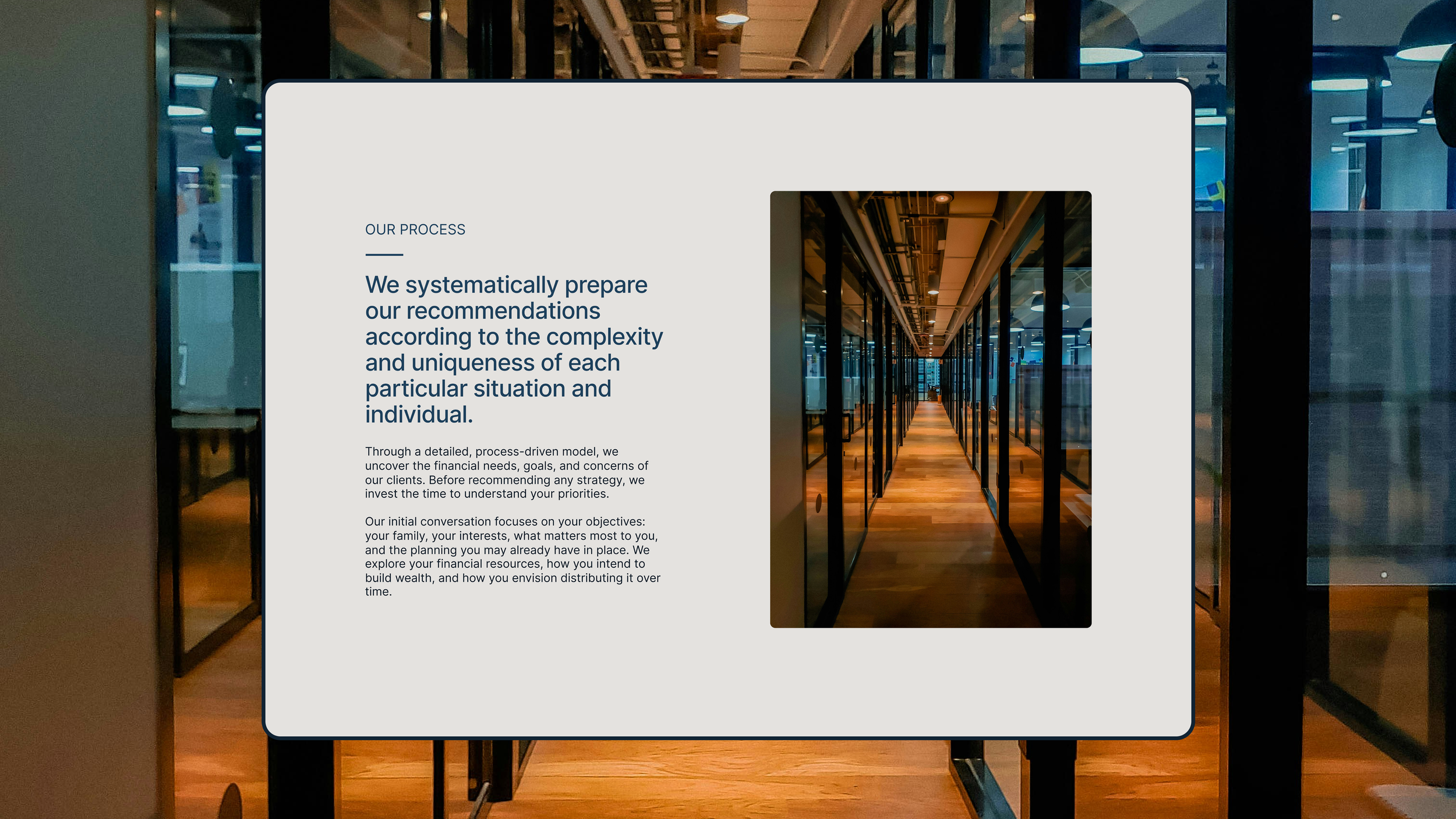 OUR PROCESS

We systematically prepare our recommendations according to the complexity and uniqueness of each particular situation and individual.

Through a detailed, process-driven model, we uncover the financial needs, goals, and concerns of our clients. Before recommending any strategy, we invest the time to understand your priorities.

Our initial conversation focuses on your objectives: your family, your interests, what matters most to you, and the planning you may already have in place. We explore your financial resources, how you intend to build wealth, and how you envision distributing it over time.